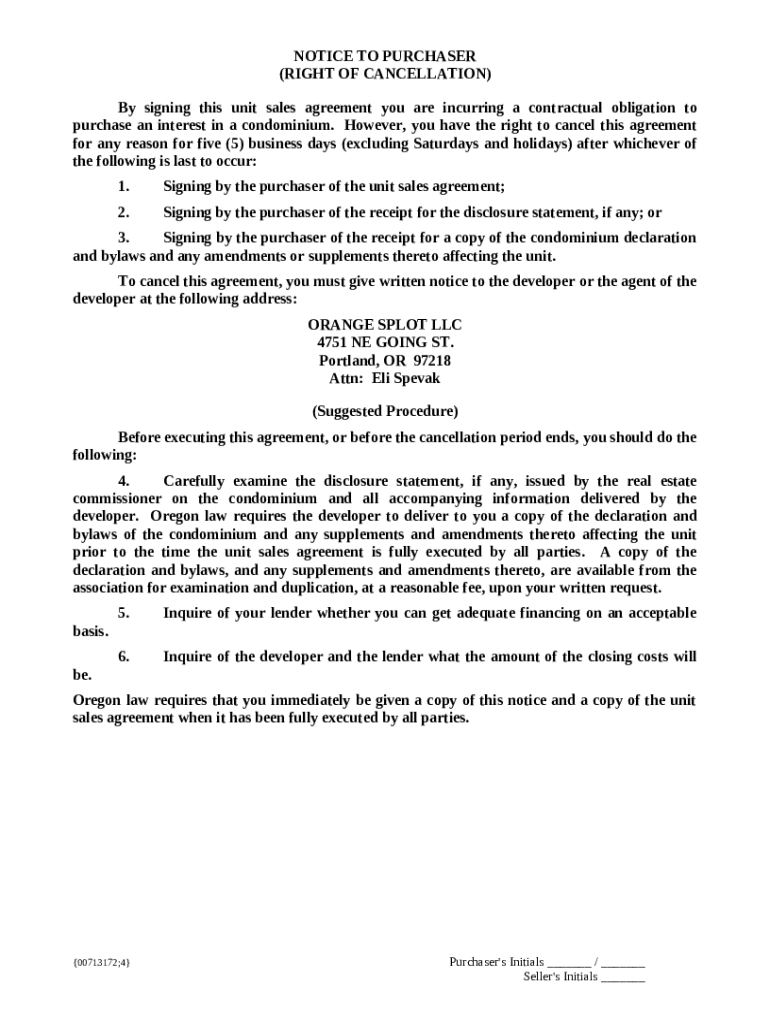 NOTICE TO PURCHASER
(RIGHT OF CANCELLATION)

By signing this unit sales agreement you are incurring a contractual obligation to purchase an interest in a condominium. However, you have the right to cancel this agreement for any reason for five (5) business days (excluding Saturdays and holidays) after whichever of the following is last to occur:

1. Signing by the purchaser of the unit sales agreement;

2. Signing by the purchaser of the receipt for the disclosure statement, if any; or

3. Signing by the purchaser of the receipt for a copy of the condominium declaration and bylaws and any amendments or supplements thereto affecting the unit.

To cancel this agreement, you must give written notice to the developer or the agent of the developer at the following address:

ORANGE SPLOT LLC
4751 NE GOING ST.
Portland, OR 97218
Attn: Eli Spevak

(Suggested Procedure)

Before executing this agreement, or before the cancellation period ends, you should do the following:

4. Carefully examine the disclosure statement, if any, issued by the real estate commissioner on the condominium and all accompanying information delivered by the developer. Oregon law requires the developer to deliver to you a copy of the declaration and bylaws of the condominium and any supplements and amendments thereto affecting the unit prior to the time the unit sales agreement is fully executed by all parties. A copy of the declaration and bylaws, and any supplements and amendments thereto, are available from the association for examination and duplication, at a reasonable fee, upon your written request.

5. Inquire of your lender whether you can get adequate financing on an acceptable basis.

6. Inquire of the developer and the lender what the amount of the closing costs will be.

Oregon law requires that you immediately be given a copy of this notice and a copy of the unit sales agreement when it has been fully executed by all parties.

{00713172;4}

Purchaser's Initials ____ / ____
Seller's Initials ____